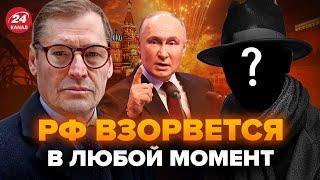 24 КАНАЛ

?

РФ ВЗОРВЕТСЯ
В ЛЮБОЙ МОМЕНТ